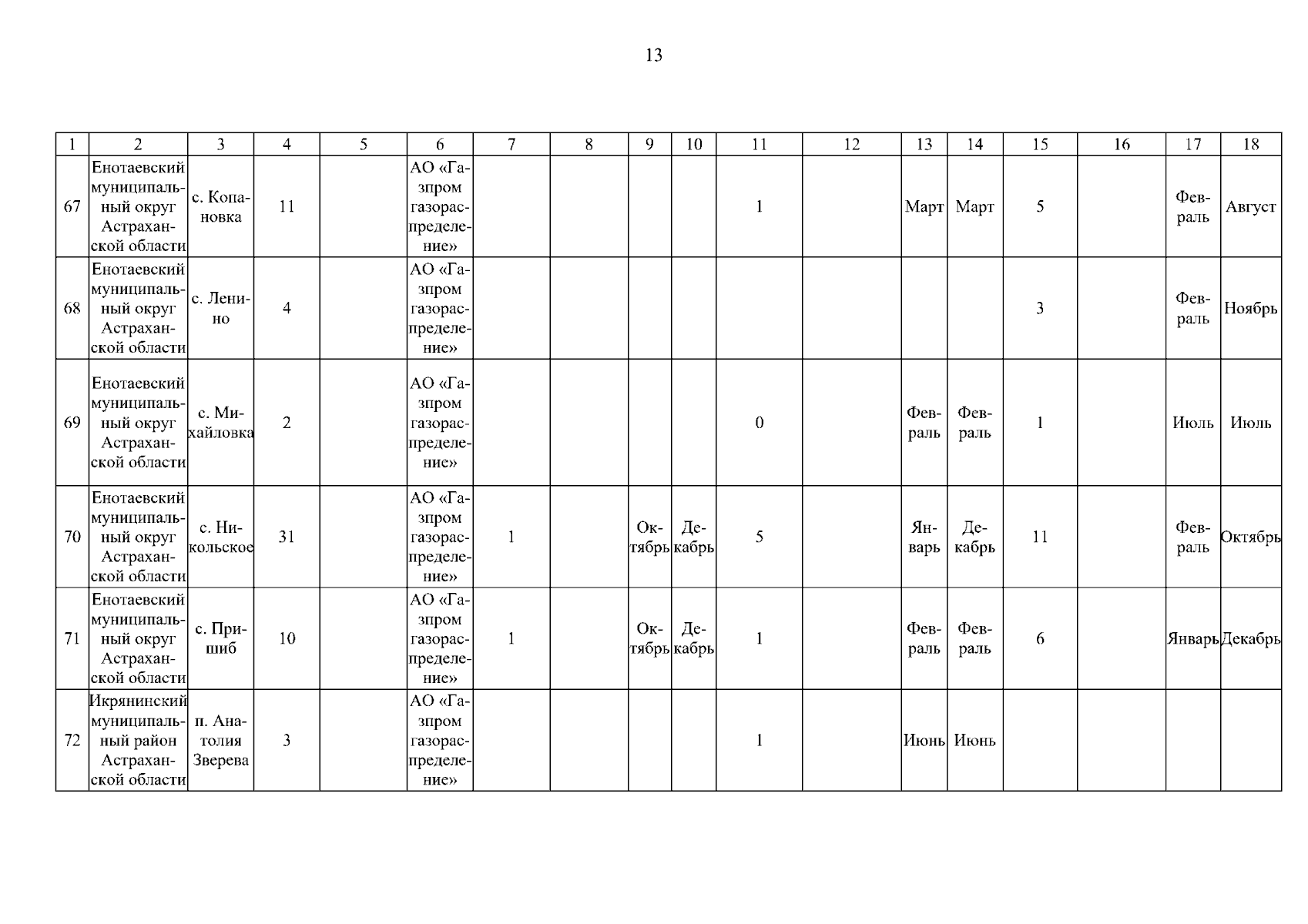 13

| 1 | 2 | 3 | 4 | 5 | 6 | 7 | 8 | 9 | 10 | 11 | 12 | 13 | 14 | 15 | 16 | 17 | 18 |
|---|---|---|---|---|---|---|---|---|---|---|---|---|---|---|---|---|---|
| 67 | Енотаевский муниципальный округ Астраханской области | с. Копановка | 11 | | АО «Газпром газораспределение» | | | | | 1 | | Март | Март | 5 | | Февраль | Август |
| 68 | Енотаевский муниципальный округ Астраханской области | с. Ленино | 4 | | АО «Газпром газораспределение» | | | | | | | | | 3 | | Февраль | Ноябрь |
| 69 | Енотаевский муниципальный округ Астраханской области | с. Михайловка | 2 | | АО «Газпром газораспределение» | | | | | 0 | | Февраль | Февраль | 1 | | Июль | Июль |
| 70 | Енотаевский муниципальный округ Астраханской области | с. Никольское | 31 | | АО «Газпром газораспределение» | 1 | | Октябрь | Декабрь | 5 | | Январь | Декабрь | 11 | | Февраль | Октябрь |
| 71 | Енотаевский муниципальный округ Астраханской области | с. Пришиб | 10 | | АО «Газпром газораспределение» | 1 | | Октябрь | Декабрь | 1 | | Февраль | Февраль | 6 | | Январь | Декабрь |
| 72 | Икрянинский муниципальный район Астраханской области | п. Анатолия Зверева | 3 | | АО «Газпром газораспределение» | | | | | 1 | | Июнь | Июнь | | | | |